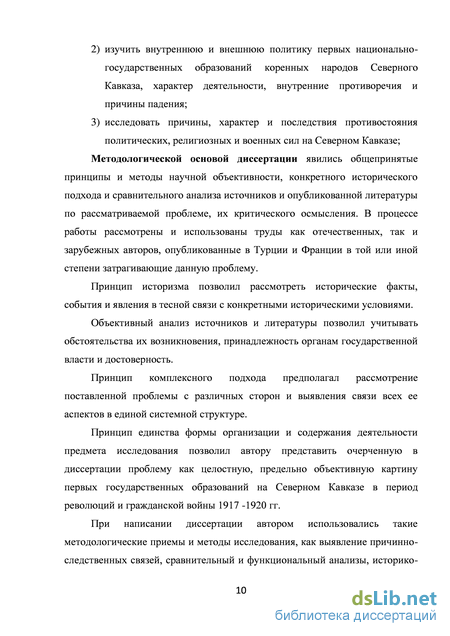 2) изучить внутреннюю и внешнюю политику первых национально-государственных образований коренных народов Северного Кавказа, характер деятельности, внутренние противоречия и причины падения;

3) исследовать причины, характер и последствия противостояния политических, религиозных и военных сил на Северном Кавказе;

Методологической основой диссертации явились общепринятые принципы и методы научной объективности, конкретного исторического подхода и сравнительного анализа источников и опубликованной литературы по рассматриваемой проблеме, их критического осмысления. В процессе работы рассмотрены и использованы труды как отечественных, так и зарубежных авторов, опубликованные в Турции и Франции в той или иной степени затрагивающие данную проблему.

Принцип историзма позволил рассмотреть исторические факты, события и явления в тесной связи с конкретными историческими условиями.

Объективный анализ источников и литературы позволил учитывать обстоятельства их возникновения, принадлежность органам государственной власти и достоверность.

Принцип комплексного подхода предполагал рассмотрение поставленной проблемы с различных сторон и выявления связи всех ее аспектов в единой системной структуре.

Принцип единства формы организации и содержания деятельности предмета исследования позволил автору представить очерченную в диссертации проблему как целостную, предельно объективную картину первых государственных образований на Северном Кавказе в период революций и гражданской войны 1917 -1920 гг.

При написании диссертации автором использовались такие методологические приемы и методы исследования, как выявление причинно-следственных связей, сравнительный и функциональный анализы, историко-

10

dsLib.net
библиотека диссертаций